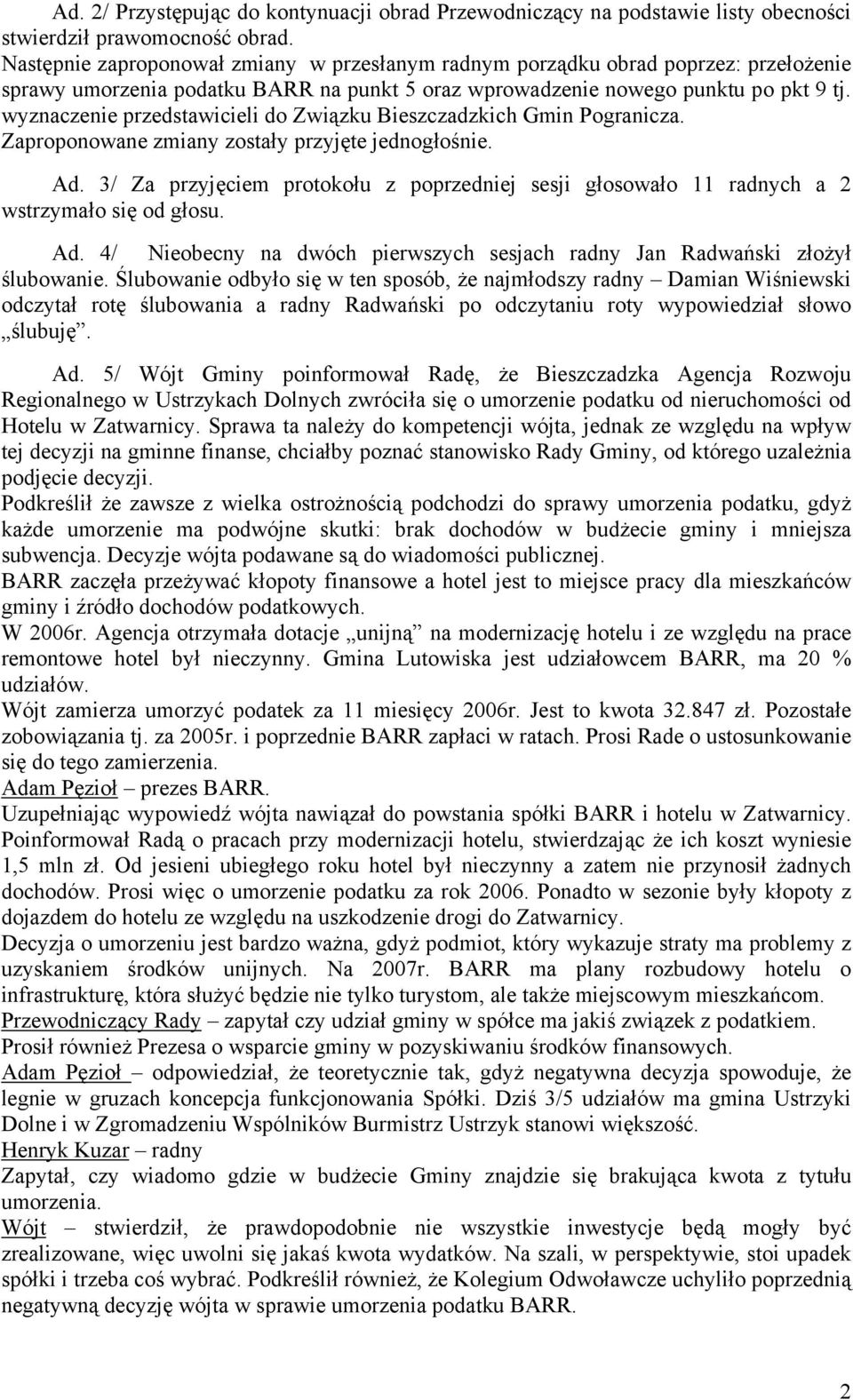 Ad. 2/ Przystępując do kontynuacji obrad Przewodniczący na podstawie listy obecności stwierdził prawomocność obrad.
Następnie zaproponował zmiany w przesłanym radnym porządku obrad poprzez: przełożenie sprawy umorzenia podatku BARR na punkt 5 oraz wprowadzenie nowego punktu po pkt 9 tj. wyznaczenie przedstawicieli do Związku Bieszczadzkich Gmin Pogranicza. Zaproponowane zmiany zostały przyjęte jednogłośnie.

Ad. 3/ Za przyjęciem protokołu z poprzedniej sesji głosowało 11 radnych a 2 wstrzymało się od głosu.

Ad. 4/ Nieobecny na dwóch pierwszych sesjach radny Jan Radwański złożył ślubowanie. Ślubowanie odbyło się w ten sposób, że najmłodszy radny – Damian Wiśniewski odczytał rotę ślubowania a radny Radwański po odczytaniu roty wypowiedział słowo „ślubuję".

Ad. 5/ Wójt Gminy poinformował Radę, że Bieszczadzka Agencja Rozwoju Regionalnego w Ustrzykach Dolnych zwróciła się o umorzenie podatku od nieruchomości od Hotelu w Zatwarnicy. Sprawa ta należy do kompetencji wójta, jednak ze względu na wpływ tej decyzji na gminne finanse, chciałby poznać stanowisko Rady Gminy, od którego uzależnia podjęcie decyzji.
Podkreślił że zawsze z wielka ostrożnością podchodzi do sprawy umorzenia podatku, gdyż każde umorzenie ma podwójne skutki: brak dochodów w budżecie gminy i mniejsza subwencja. Decyzje wójta podawane są do wiadomości publicznej.
BARR zaczęła przeżywać kłopoty finansowe a hotel jest to miejsce pracy dla mieszkańców gminy i źródło dochodów podatkowych.
W 2006r. Agencja otrzymała dotacje „unijną" na modernizację hotelu i ze względu na prace remontowe hotel był nieczynny. Gmina Lutowiska jest udziałowcem BARR, ma 20 % udziałów.
Wójt zamierza umorzyć podatek za 11 miesięcy 2006r. Jest to kwota 32.847 zł. Pozostałe zobowiązania tj. za 2005r. i poprzednie BARR zapłaci w ratach. Prosi Rade o ustosunkowanie się do tego zamierzenia.
Adam Pęzioł – prezes BARR.
Uzupełniając wypowiedź wójta nawiązał do powstania spółki BARR i hotelu w Zatwarnicy. Poinformował Radą o pracach przy modernizacji hotelu, stwierdzając że ich koszt wyniesie 1,5 mln zł. Od jesieni ubiegłego roku hotel był nieczynny a zatem nie przynosił żadnych dochodów. Prosi więc o umorzenie podatku za rok 2006. Ponadto w sezonie były kłopoty z dojazdem do hotelu ze względu na uszkodzenie drogi do Zatwarnicy.
Decyzja o umorzeniu jest bardzo ważna, gdyż podmiot, który wykazuje straty ma problemy z uzyskaniem środków unijnych. Na 2007r. BARR ma plany rozbudowy hotelu o infrastrukturę, która służyć będzie nie tylko turystom, ale także miejscowym mieszkańcom.
Przewodniczący Rady – zapytał czy udział gminy w spółce ma jakiś związek z podatkiem. Prosił również Prezesa o wsparcie gminy w pozyskiwaniu środków finansowych.
Adam Pęzioł – odpowiedział, że teoretycznie tak, gdyż negatywna decyzja spowoduje, że legnie w gruzach koncepcja funkcjonowania Spółki. Dziś 3/5 udziałów ma gmina Ustrzyki Dolne i w Zgromadzeniu Wspólników Burmistrz Ustrzyk stanowi większość.
Henryk Kuzar – radny
Zapytał, czy wiadomo gdzie w budżecie Gminy znajdzie się brakująca kwota z tytułu umorzenia.
Wójt – stwierdził, że prawdopodobnie nie wszystkie inwestycje będą mogły być zrealizowane, więc uwolni się jakaś kwota wydatków. Na szali, w perspektywie, stoi upadek spółki i trzeba coś wybrać. Podkreślił również, że Kolegium Odwoławcze uchyliło poprzednią negatywną decyzję wójta w sprawie umorzenia podatku BARR.

2